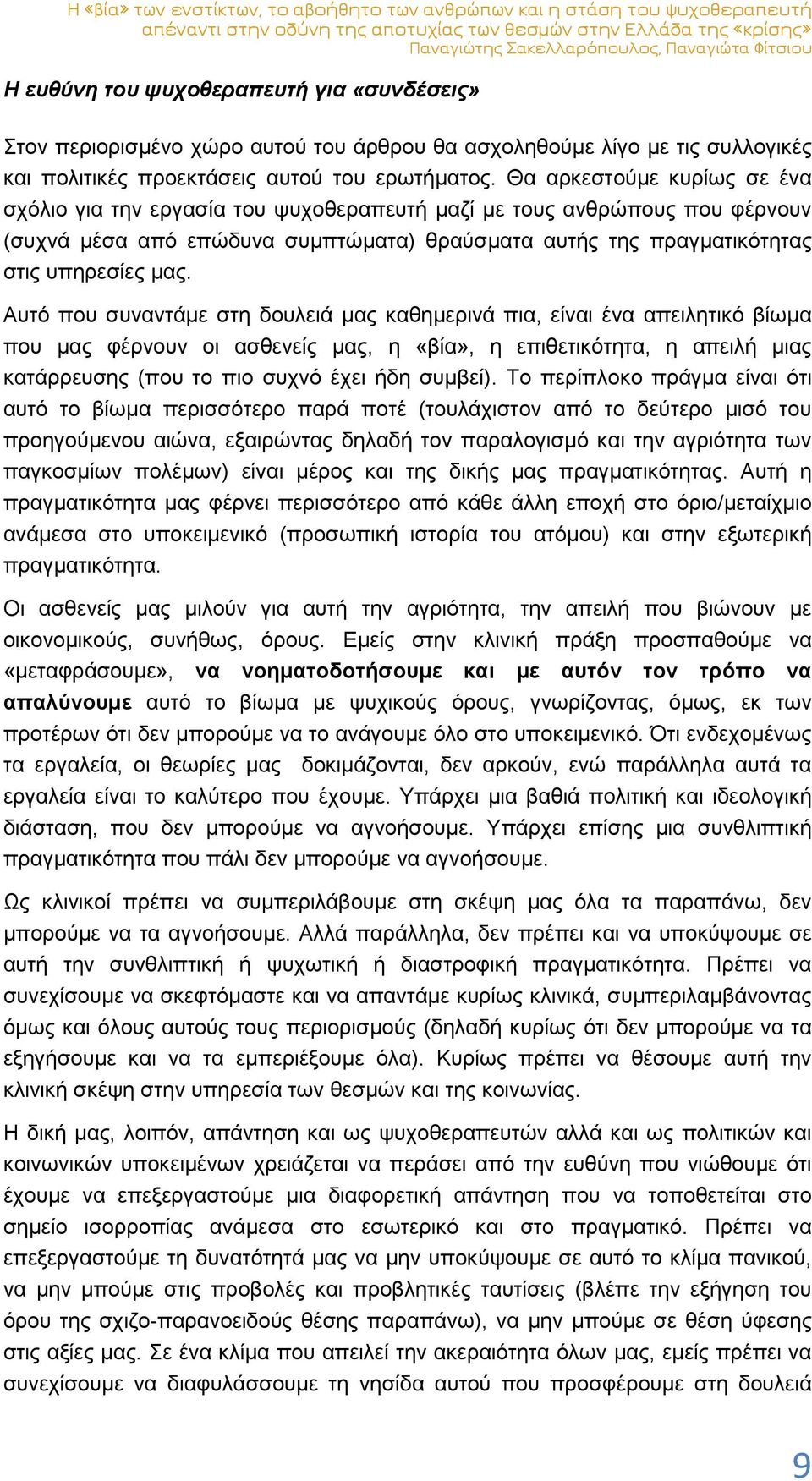 Η «βία» των ενστίκτων, το αβοήθητο των ανθρώπων και η στάση του ψυχοθεραπευτή απέναντι στην οδύνη της αποτυχίας των θεσμών στην Ελλάδα της «κρίσης»
Παναγιώτης Σακελλαρόπουλος, Παναγιώτα Φίτσιου

Η ευθύνη του ψυχοθεραπευτή για «συνδέσεις»

Στον περιορισμένο χώρο αυτού του άρθρου θα ασχοληθούμε λίγο με τις συλλογικές και πολιτικές προεκτάσεις αυτού του ερωτήματος. Θα αρκεστούμε κυρίως σε ένα σχόλιο για την εργασία του ψυχοθεραπευτή μαζί με τους ανθρώπους που φέρνουν (συχνά μέσα από επώδυνα συμπτώματα) θραύσματα αυτής της πραγματικότητας στις υπηρεσίες μας.

Αυτό που συναντάμε στη δουλειά μας καθημερινά πια, είναι ένα απειλητικό βίωμα που μας φέρνουν οι ασθενείς μας, η «βία», η επιθετικότητα, η απειλή μιας κατάρρευσης (που το πιο συχνό έχει ήδη συμβεί). Το περίπλοκο πράγμα είναι ότι αυτό το βίωμα περισσότερο παρά ποτέ (τουλάχιστον από το δεύτερο μισό του προηγούμενου αιώνα, εξαιρώντας δηλαδή τον παραλογισμό και την αγριότητα των παγκοσμίων πολέμων) είναι μέρος και της δικής μας πραγματικότητας. Αυτή η πραγματικότητα μας φέρνει περισσότερο από κάθε άλλη εποχή στο όριο/μεταίχμιο ανάμεσα στο υποκειμενικό (προσωπική ιστορία του ατόμου) και στην εξωτερική πραγματικότητα.

Οι ασθενείς μας μιλούν για αυτή την αγριότητα, την απειλή που βιώνουν με οικονομικούς, συνήθως, όρους. Εμείς στην κλινική πράξη προσπαθούμε να «μεταφράσουμε», να νοηματοδοτήσουμε και με αυτόν τον τρόπο να απαλύνουμε αυτό το βίωμα με ψυχικούς όρους, γνωρίζοντας, όμως, εκ των προτέρων ότι δεν μπορούμε να το ανάγουμε όλο στο υποκειμενικό. Ότι ενδεχομένως τα εργαλεία, οι θεωρίες μας δοκιμάζονται, δεν αρκούν, ενώ παράλληλα αυτά τα εργαλεία είναι το καλύτερο που έχουμε. Υπάρχει μια βαθιά πολιτική και ιδεολογική διάσταση, που δεν μπορούμε να αγνοήσουμε. Υπάρχει επίσης μια συνθλιπτική πραγματικότητα που πάλι δεν μπορούμε να αγνοήσουμε.

Ως κλινικοί πρέπει να συμπεριλάβουμε στη σκέψη μας όλα τα παραπάνω, δεν μπορούμε να τα αγνοήσουμε. Αλλά παράλληλα, δεν πρέπει και να υποκύψουμε σε αυτή την συνθλιπτική ή ψυχωτική ή διαστροφική πραγματικότητα. Πρέπει να συνεχίσουμε να σκεφτόμαστε και να απαντάμε κυρίως κλινικά, συμπεριλαμβάνοντας όμως και όλους αυτούς τους περιορισμούς (δηλαδή κυρίως ότι δεν μπορούμε να τα εξηγήσουμε και να τα εμπεριέξουμε όλα). Κυρίως πρέπει να θέσουμε αυτή την κλινική σκέψη στην υπηρεσία των θεσμών και της κοινωνίας.

Η δική μας, λοιπόν, απάντηση και ως ψυχοθεραπευτών αλλά και ως πολιτικών και κοινωνικών υποκειμένων χρειάζεται να περάσει από την ευθύνη που νιώθουμε ότι έχουμε να επεξεργαστούμε μια διαφορετική απάντηση που να τοποθετείται στο σημείο ισορροπίας ανάμεσα στο εσωτερικό και στο πραγματικό. Πρέπει να επεξεργαστούμε τη δυνατότητά μας να μην υποκύψουμε σε αυτό το κλίμα πανικού, να μην μπούμε στις προβολές και προβλητικές ταυτίσεις (βλέπε την εξήγηση του όρου της σχιζο-παρανοειδούς θέσης παραπάνω), να μην μπούμε σε θέση ύφεσης στις αξίες μας. Σε ένα κλίμα που απειλεί την ακεραιότητα όλων μας, εμείς πρέπει να συνεχίσουμε να διαφυλάσσουμε τη νησίδα αυτού που προσφέρουμε στη δουλειά

9